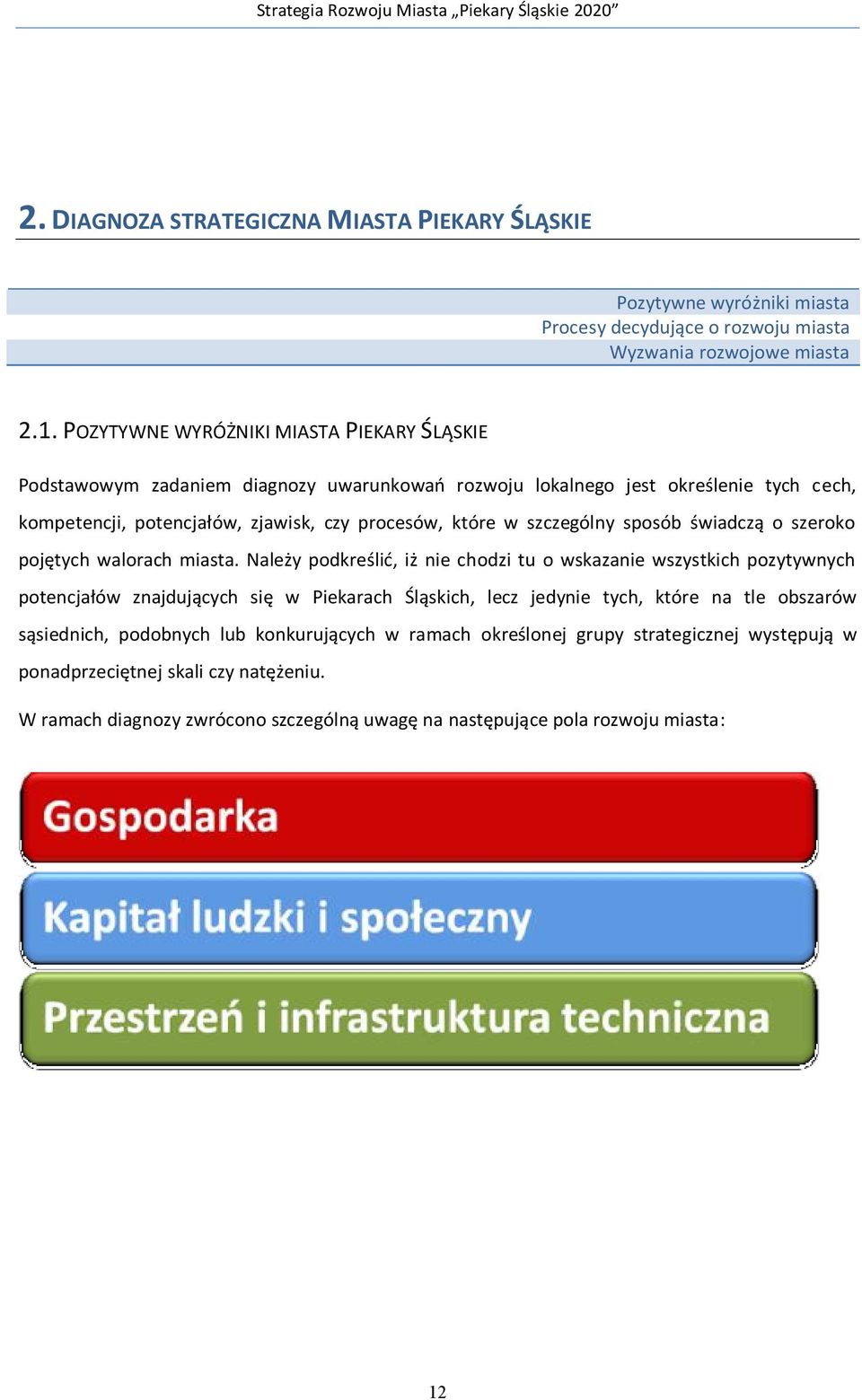 Strategia Rozwoju Miasta „Piekary Śląskie 2020”

2. DIAGNOZA STRATEGICZNA MIASTA PIEKARY ŚLĄSKIE

Pozytywne wyróżniki miasta
Procesy decydujące o rozwoju miasta
Wyzwania rozwojowe miasta

2.1. POZYTYWNE WYRÓŻNIKI MIASTA PIEKARY ŚLĄSKIE

Podstawowym zadaniem diagnozy uwarunkowań rozwoju lokalnego jest określenie tych cech, kompetencji, potencjałów, zjawisk, czy procesów, które w szczególny sposób świadczą o szeroko pojętych walorach miasta. Należy podkreślić, iż nie chodzi tu o wskazanie wszystkich pozytywnych potencjałów znajdujących się w Piekarach Śląskich, lecz jedynie tych, które na tle obszarów sąsiednich, podobnych lub konkurujących w ramach określonej grupy strategicznej występują w ponadprzeciętnej skali czy natężeniu.

W ramach diagnozy zwrócono szczególną uwagę na następujące pola rozwoju miasta:

Gospodarka

Kapitał ludzki i społeczny

Przestrzeń i infrastruktura techniczna

12